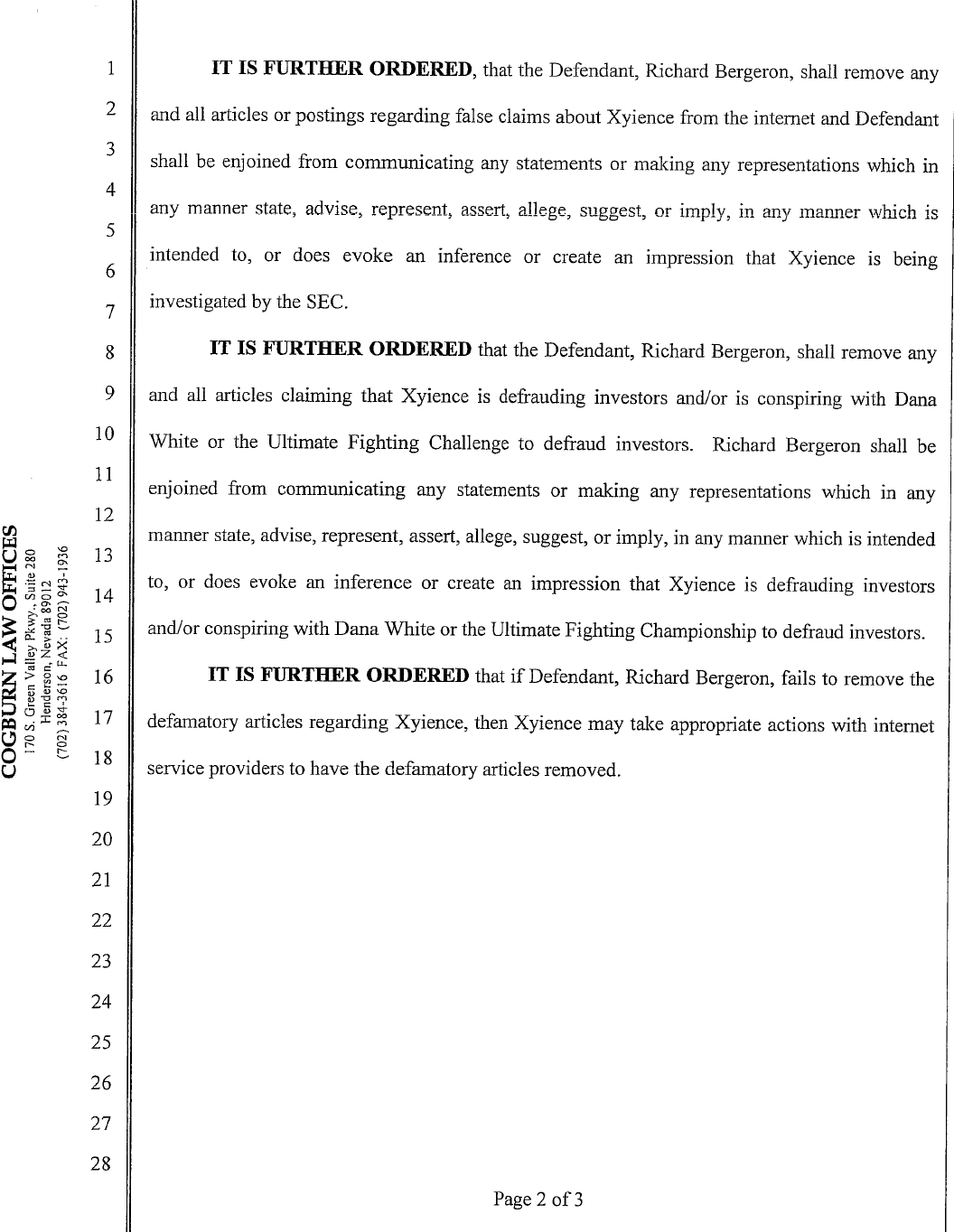 COGBURN LAW OFFICES
170 S. Green Valley Pkwy., Suite 280
Henderson, Nevada 89012
(702) 384-3616 FAX: (702) 943-1936

1
2
3
4
5
6
7
8
9
10
11
12
13
14
15
16
17
18
19
20
21
22
23
24
25
26
27
28

**IT IS FURTHER ORDERED**, that the Defendant, Richard Bergeron, shall remove any and all articles or postings regarding false claims about Xyience from the internet and Defendant shall be enjoined from communicating any statements or making any representations which in any manner state, advise, represent, assert, allege, suggest, or imply, in any manner which is intended to, or does evoke an inference or create an impression that Xyience is being investigated by the SEC.

**IT IS FURTHER ORDERED** that the Defendant, Richard Bergeron, shall remove any and all articles claiming that Xyience is defrauding investors and/or is conspiring with Dana White or the Ultimate Fighting Challenge to defraud investors. Richard Bergeron shall be enjoined from communicating any statements or making any representations which in any manner state, advise, represent, assert, allege, suggest, or imply, in any manner which is intended to, or does evoke an inference or create an impression that Xyience is defrauding investors and/or conspiring with Dana White or the Ultimate Fighting Championship to defraud investors.

**IT IS FURTHER ORDERED** that if Defendant, Richard Bergeron, fails to remove the defamatory articles regarding Xyience, then Xyience may take appropriate actions with internet service providers to have the defamatory articles removed.

Page 2 of 3